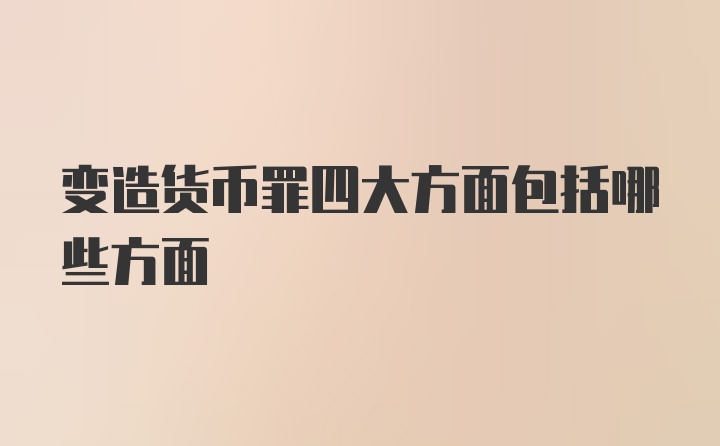 变造货币罪四大方面包括哪些方面